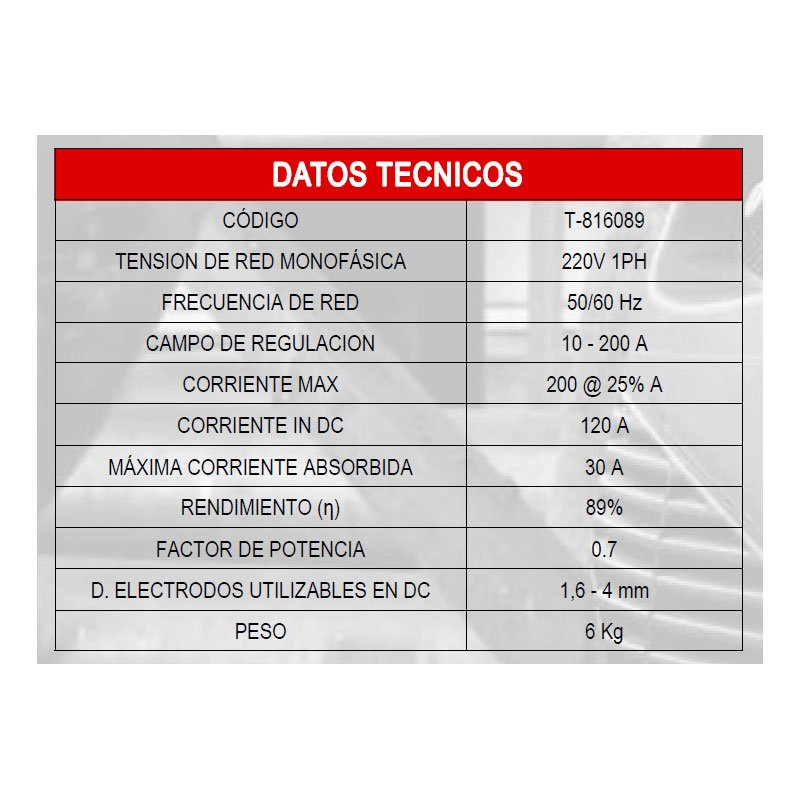 | DATOS TECNICOS | |
|---|---|
| CÓDIGO | T-816089 |
| TENSION DE RED MONOFÁSICA | 220V 1PH |
| FRECUENCIA DE RED | 50/60 Hz |
| CAMPO DE REGULACION | 10 - 200 A |
| CORRIENTE MAX | 200 @ 25% A |
| CORRIENTE IN DC | 120 A |
| MÁXIMA CORRIENTE ABSORBIDA | 30 A |
| RENDIMIENTO (η) | 89% |
| FACTOR DE POTENCIA | 0.7 |
| D. ELECTRODOS UTILIZABLES EN DC | 1,6 - 4 mm |
| PESO | 6 Kg |